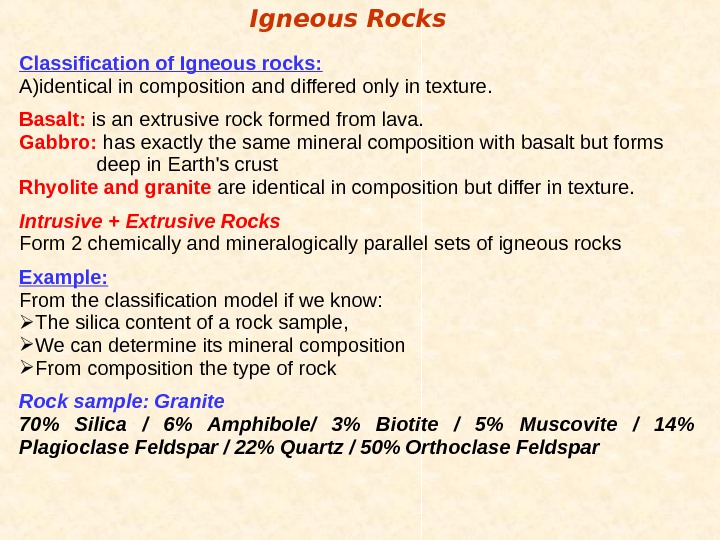 Igneous Rocks

Classification of Igneous rocks:
A)identical in composition and differed only in texture.

Basalt: is an extrusive rock formed from lava.
Gabbro: has exactly the same mineral composition with basalt but forms deep in Earth's crust
Rhyolite and granite are identical in composition but differ in texture.

Intrusive + Extrusive Rocks
Form 2 chemically and mineralogically parallel sets of igneous rocks

Example:
From the classification model if we know:
➢The silica content of a rock sample,
➢We can determine its mineral composition
➢From composition the type of rock

Rock sample: Granite
70% Silica / 6% Amphibole/ 3% Biotite / 5% Muscovite / 14% Plagioclase Feldspar / 22% Quartz / 50% Orthoclase Feldspar